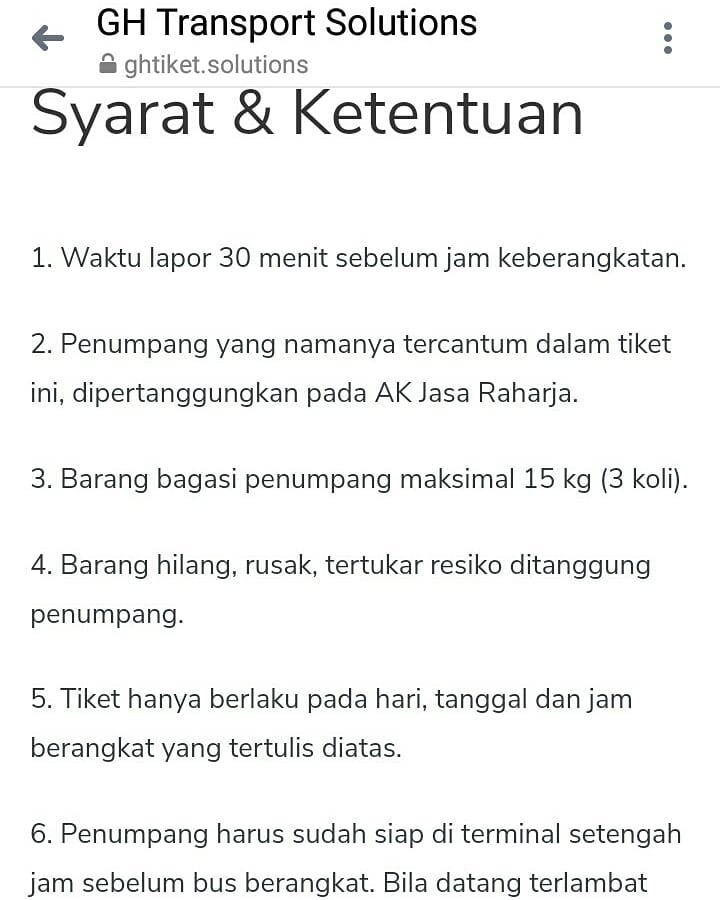 GH Transport Solutions
ghtiket.solutions

Syarat & Ketentuan

1. Waktu lapor 30 menit sebelum jam keberangkatan.

2. Penumpang yang namanya tercantum dalam tiket ini, dipertanggungkan pada AK Jasa Raharja.

3. Barang bagasi penumpang maksimal 15 kg (3 koli).

4. Barang hilang, rusak, tertukar resiko ditanggung penumpang.

5. Tiket hanya berlaku pada hari, tanggal dan jam berangkat yang tertulis diatas.

6. Penumpang harus sudah siap di terminal setengah jam sebelum bus berangkat. Bila datang terlambat